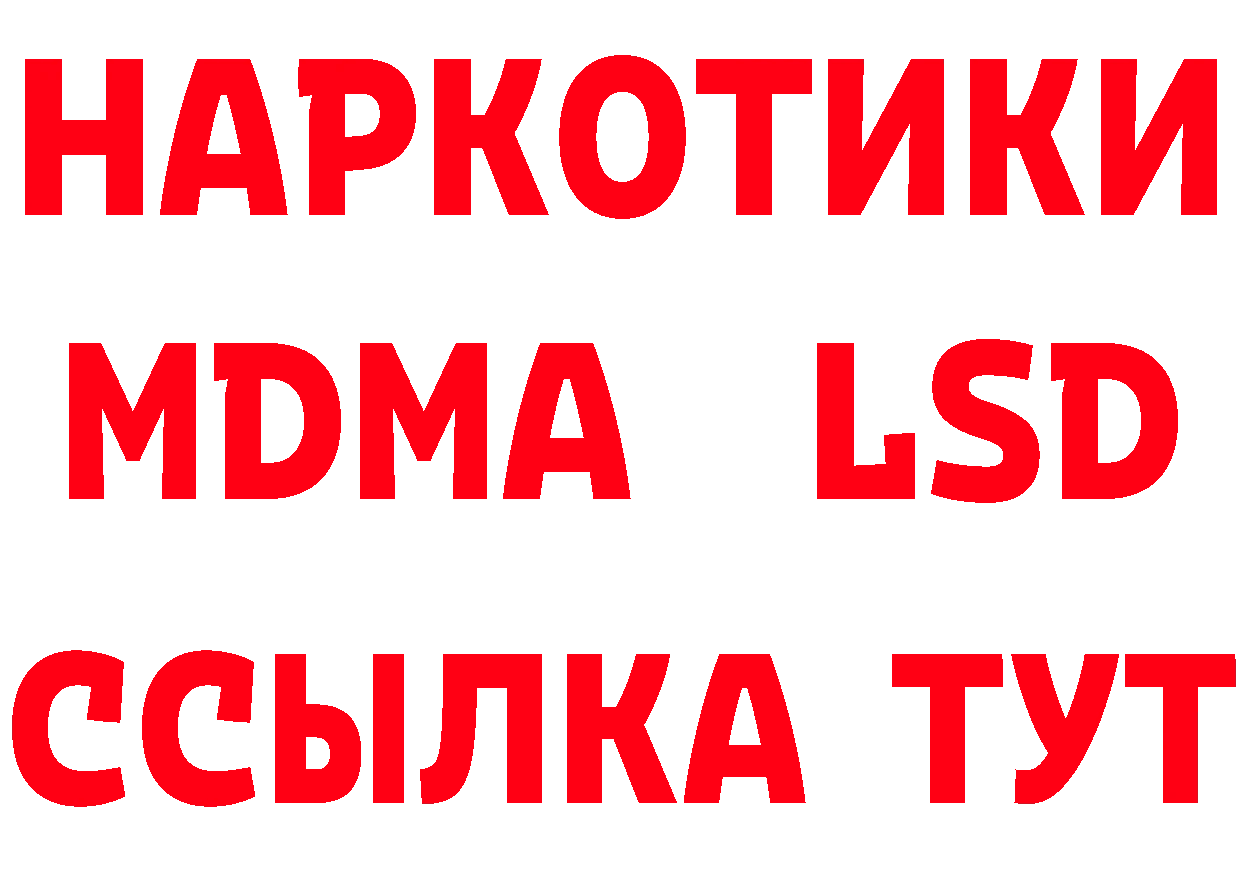 НАРКОТИКИ
MDMA LSD
ССЫЛКА ТУТ